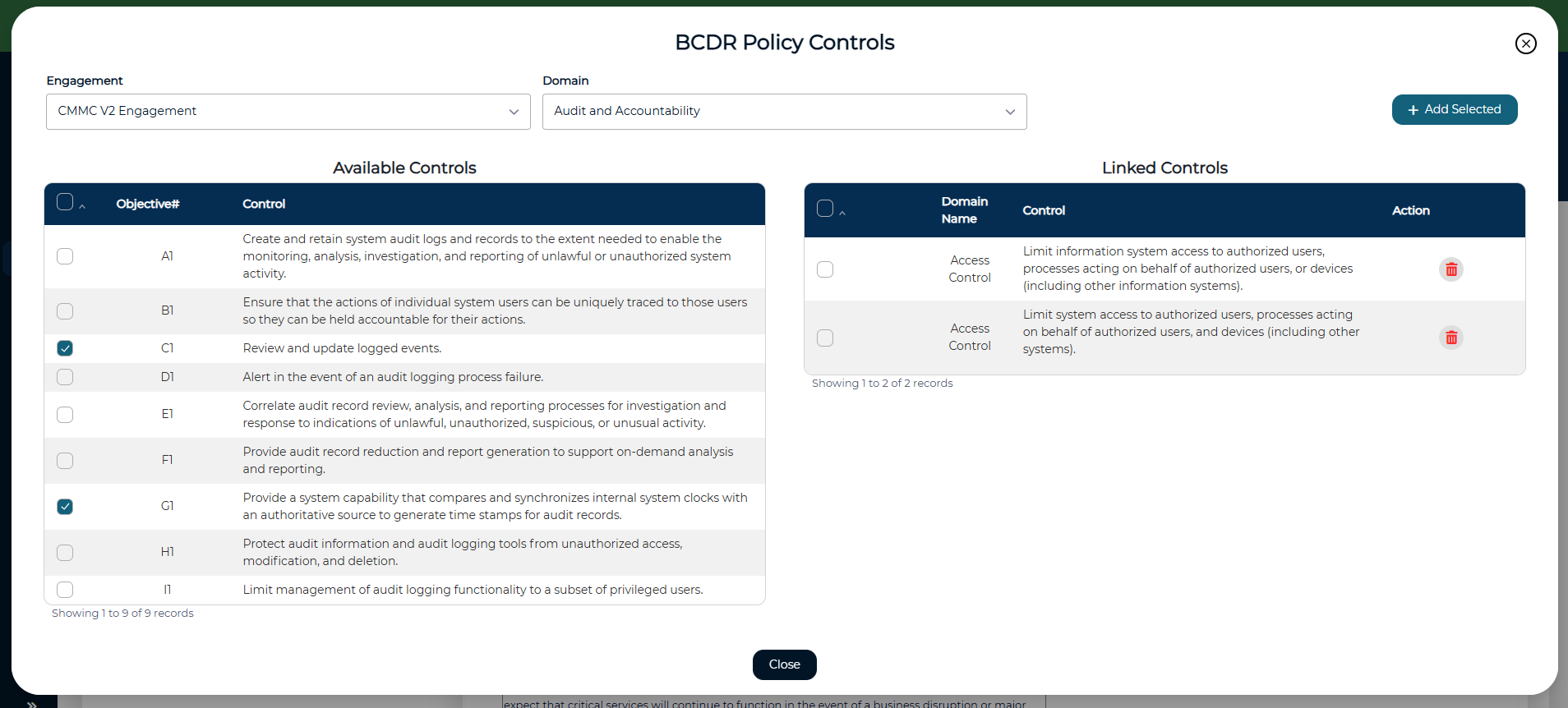 BCDR Policy Controls

Engagement
CMMC V2 Engagement

Domain
Audit and Accountability

+ Add Selected

Available Controls

| | Objective# | Control |
|---|---|---|
| | A1 | Create and retain system audit logs and records to the extent needed to enable the monitoring, analysis, investigation, and reporting of unlawful or unauthorized system activity. |
| | B1 | Ensure that the actions of individual system users can be uniquely traced to those users so they can be held accountable for their actions. |
| | C1 | Review and update logged events. |
| | D1 | Alert in the event of an audit logging process failure. |
| | E1 | Correlate audit record review, analysis, and reporting processes for investigation and response to indications of unlawful, unauthorized, suspicious, or unusual activity. |
| | F1 | Provide audit record reduction and report generation to support on-demand analysis and reporting. |
| | G1 | Provide a system capability that compares and synchronizes internal system clocks with an authoritative source to generate time stamps for audit records. |
| | H1 | Protect audit information and audit logging tools from unauthorized access, modification, and deletion. |
| | I1 | Limit management of audit logging functionality to a subset of privileged users. |

Showing 1 to 9 of 9 records

Linked Controls

| | Domain Name | Control | Action |
|---|---|---|---|
| | Access Control | Limit information system access to authorized users, processes acting on behalf of authorized users, or devices (including other information systems). | |
| | Access Control | Limit system access to authorized users, processes acting on behalf of authorized users, and devices (including other systems). | |

Showing 1 to 2 of 2 records

Close

expect that critical services will continue to function in the event of a business disruption or major